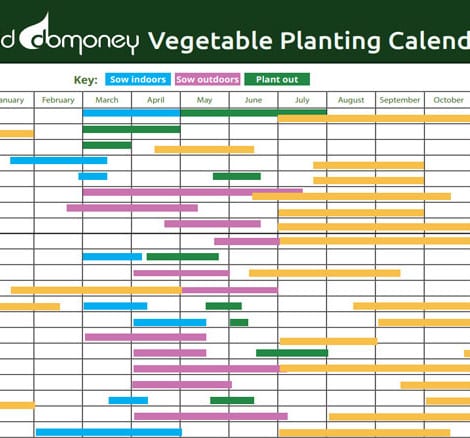 d domoney Vegetable Planting Calend

Key: Sow indoors Sow outdoors Plant out

| anuary | February | March | April | May | June | July | August | September | October |
|---|---|---|---|---|---|---|---|---|---|